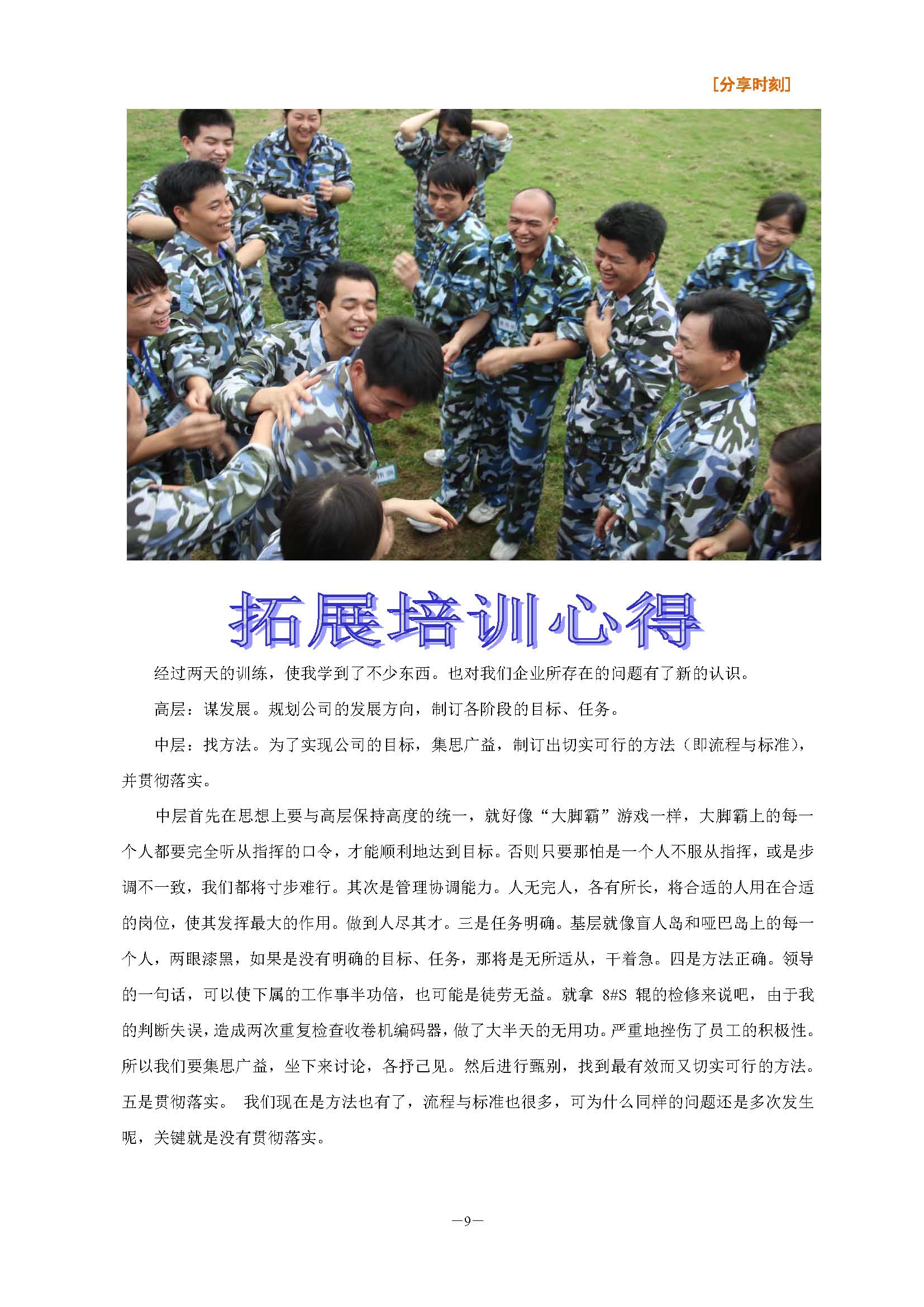 [分享时刻]

拓展培训心得

经过两天的训练，使我学到了不少东西。也对我们企业所存在的问题有了新的认识。

高层：谋发展。规划公司的发展方向，制订各阶段的目标、任务。

中层：找方法。为了实现公司的目标，集思广益，制订出切实可行的方法（即流程与标准），并贯彻落实。

中层首先在思想上要与高层保持高度的统一，就好像“大脚霸”游戏一样，大脚霸上的每一个人都要完全听从指挥的口令，才能顺利地达到目标。否则只要那怕是一个人不服从指挥，或是步调不一致，我们都将寸步难行。其次是管理协调能力。人无完人，各有所长，将合适的人用在合适的岗位，使其发挥最大的作用。做到人尽其才。三是任务明确。基层就像盲人岛和哑巴岛上的每一个人，两眼漆黑，如果是没有明确的目标、任务，那将是无所适从，干着急。四是方法正确。领导的一句话，可以使下属的工作事半功倍，也可能是徒劳无益。就拿 8#S 辊的检修来说吧，由于我的判断失误，造成两次重复检查收卷机编码器，做了大半天的无用功。严重地挫伤了员工的积极性。所以我们要集思广益，坐下来讨论，各抒己见。然后进行甄别，找到最有效而又切实可行的方法。五是贯彻落实。 我们现在是方法也有了，流程与标准也很多，可为什么同样的问题还是多次发生呢，关键就是没有贯彻落实。

—9—